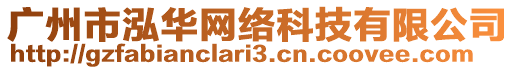 广州市泓华网络科技有限公司
http://gzfabianclari3.cn.coovee.com